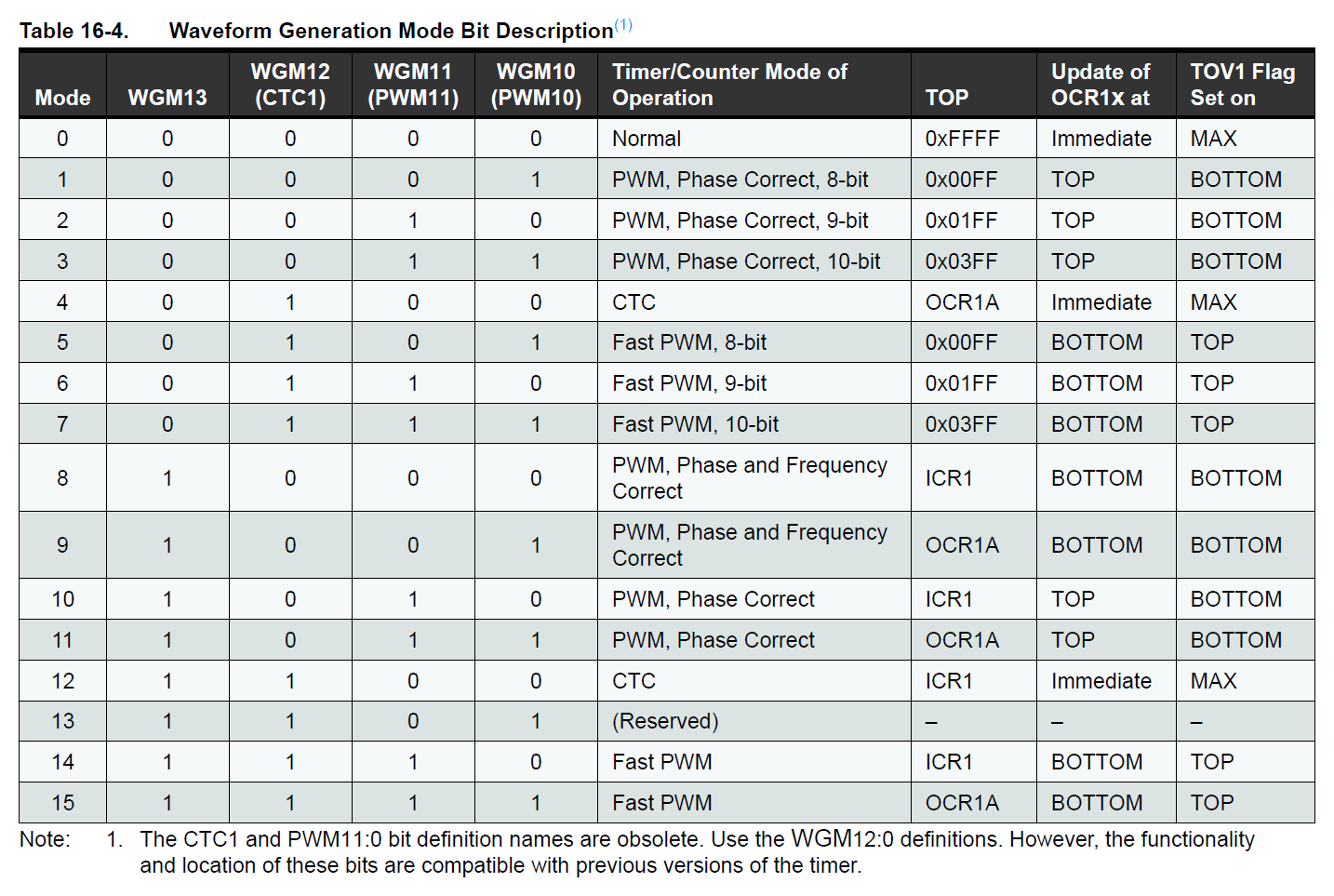 Table 16-4. Waveform Generation Mode Bit Description$^{(1)}$

| Mode | WGM13 | WGM12 (CTC1) | WGM11 (PWM11) | WGM10 (PWM10) | Timer/Counter Mode of Operation | TOP | Update of OCR1x at | TOV1 Flag Set on |
|---|---|---|---|---|---|---|---|---|
| 0 | 0 | 0 | 0 | 0 | Normal | 0xFFFF | Immediate | MAX |
| 1 | 0 | 0 | 0 | 1 | PWM, Phase Correct, 8-bit | 0x00FF | TOP | BOTTOM |
| 2 | 0 | 0 | 1 | 0 | PWM, Phase Correct, 9-bit | 0x01FF | TOP | BOTTOM |
| 3 | 0 | 0 | 1 | 1 | PWM, Phase Correct, 10-bit | 0x03FF | TOP | BOTTOM |
| 4 | 0 | 1 | 0 | 0 | CTC | OCR1A | Immediate | MAX |
| 5 | 0 | 1 | 0 | 1 | Fast PWM, 8-bit | 0x00FF | BOTTOM | TOP |
| 6 | 0 | 1 | 1 | 0 | Fast PWM, 9-bit | 0x01FF | BOTTOM | TOP |
| 7 | 0 | 1 | 1 | 1 | Fast PWM, 10-bit | 0x03FF | BOTTOM | TOP |
| 8 | 1 | 0 | 0 | 0 | PWM, Phase and Frequency Correct | ICR1 | BOTTOM | BOTTOM |
| 9 | 1 | 0 | 0 | 1 | PWM, Phase and Frequency Correct | OCR1A | BOTTOM | BOTTOM |
| 10 | 1 | 0 | 1 | 0 | PWM, Phase Correct | ICR1 | TOP | BOTTOM |
| 11 | 1 | 0 | 1 | 1 | PWM, Phase Correct | OCR1A | TOP | BOTTOM |
| 12 | 1 | 1 | 0 | 0 | CTC | ICR1 | Immediate | MAX |
| 13 | 1 | 1 | 0 | 1 | (Reserved) | – | – | – |
| 14 | 1 | 1 | 1 | 0 | Fast PWM | ICR1 | BOTTOM | TOP |
| 15 | 1 | 1 | 1 | 1 | Fast PWM | OCR1A | BOTTOM | TOP |

Note: 1. The CTC1 and PWM11:0 bit definition names are obsolete. Use the WGM12:0 definitions. However, the functionality and location of these bits are compatible with previous versions of the timer.